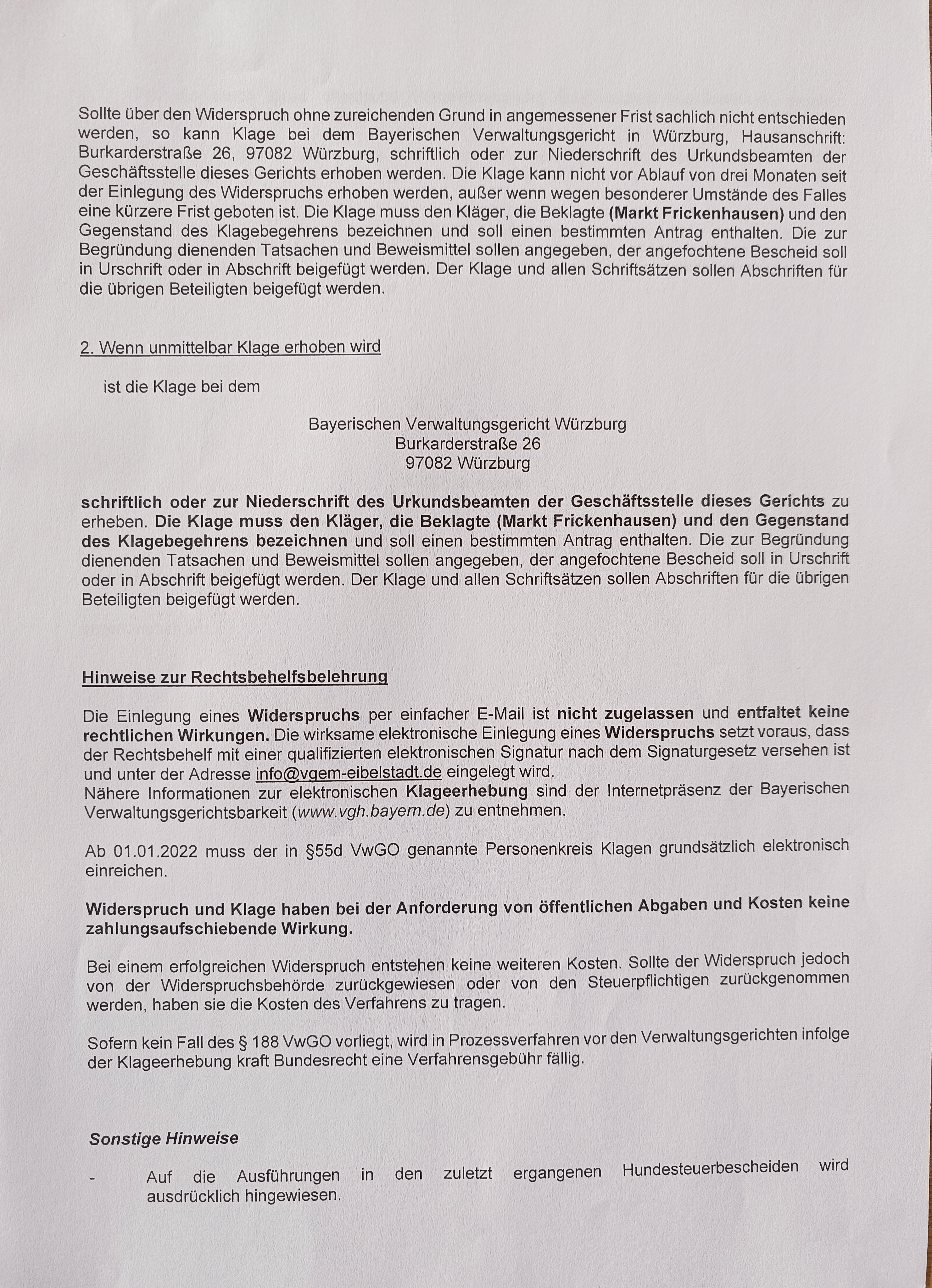 Sollte über den Widerspruch ohne zureichenden Grund in angemessener Frist sachlich nicht entschieden werden, so kann Klage bei dem Bayerischen Verwaltungsgericht in Würzburg, Hausanschrift: Burkarderstraße 26, 97082 Würzburg, schriftlich oder zur Niederschrift des Urkundsbeamten der Geschäftsstelle dieses Gerichts erhoben werden. Die Klage kann nicht vor Ablauf von drei Monaten seit der Einlegung des Widerspruchs erhoben werden, außer wenn wegen besonderer Umstände des Falles eine kürzere Frist geboten ist. Die Klage muss den Kläger, die Beklagte (Markt Frickenhausen) und den Gegenstand des Klagebegehrens bezeichnen und soll einen bestimmten Antrag enthalten. Die zur Begründung dienenden Tatsachen und Beweismittel sollen angegeben, der angefochtene Bescheid soll in Urschrift oder in Abschrift beigefügt werden. Der Klage und allen Schriftsätzen sollen Abschriften für die übrigen Beteiligten beigefügt werden.

2. Wenn unmittelbar Klage erhoben wird

ist die Klage bei dem

Bayerischen Verwaltungsgericht Würzburg
Burkarderstraße 26
97082 Würzburg

schriftlich oder zur Niederschrift des Urkundsbeamten der Geschäftsstelle dieses Gerichts zu erheben. Die Klage muss den Kläger, die Beklagte (Markt Frickenhausen) und den Gegenstand des Klagebegehrens bezeichnen und soll einen bestimmten Antrag enthalten. Die zur Begründung dienenden Tatsachen und Beweismittel sollen angegeben, der angefochtene Bescheid soll in Urschrift oder in Abschrift beigefügt werden. Der Klage und allen Schriftsätzen sollen Abschriften für die übrigen Beteiligten beigefügt werden.

Hinweise zur Rechtsbehelfsbelehrung

Die Einlegung eines Widerspruchs per einfacher E-Mail ist nicht zugelassen und entfaltet keine rechtlichen Wirkungen. Die wirksame elektronische Einlegung eines Widerspruchs setzt voraus, dass der Rechtsbehelf mit einer qualifizierten elektronischen Signatur nach dem Signaturgesetz versehen ist und unter der Adresse info@vgem-eibelstadt.de eingelegt wird.
Nähere Informationen zur elektronischen Klageerhebung sind der Internetpräsenz der Bayerischen Verwaltungsgerichtsbarkeit (www.vgh.bayern.de) zu entnehmen.

Ab 01.01.2022 muss der in §55d VwGO genannte Personenkreis Klagen grundsätzlich elektronisch einreichen.

Widerspruch und Klage haben bei der Anforderung von öffentlichen Abgaben und Kosten keine zahlungsaufschiebende Wirkung.

Bei einem erfolgreichen Widerspruch entstehen keine weiteren Kosten. Sollte der Widerspruch jedoch von der Widerspruchsbehörde zurückgewiesen oder von den Steuerpflichtigen zurückgenommen werden, haben sie die Kosten des Verfahrens zu tragen.

Sofern kein Fall des § 188 VwGO vorliegt, wird in Prozessverfahren vor den Verwaltungsgerichten infolge der Klageerhebung kraft Bundesrecht eine Verfahrensgebühr fällig.

Sonstige Hinweise

- Auf die Ausführungen in den zuletzt ergangenen Hundesteuerbescheiden wird ausdrücklich hingewiesen.